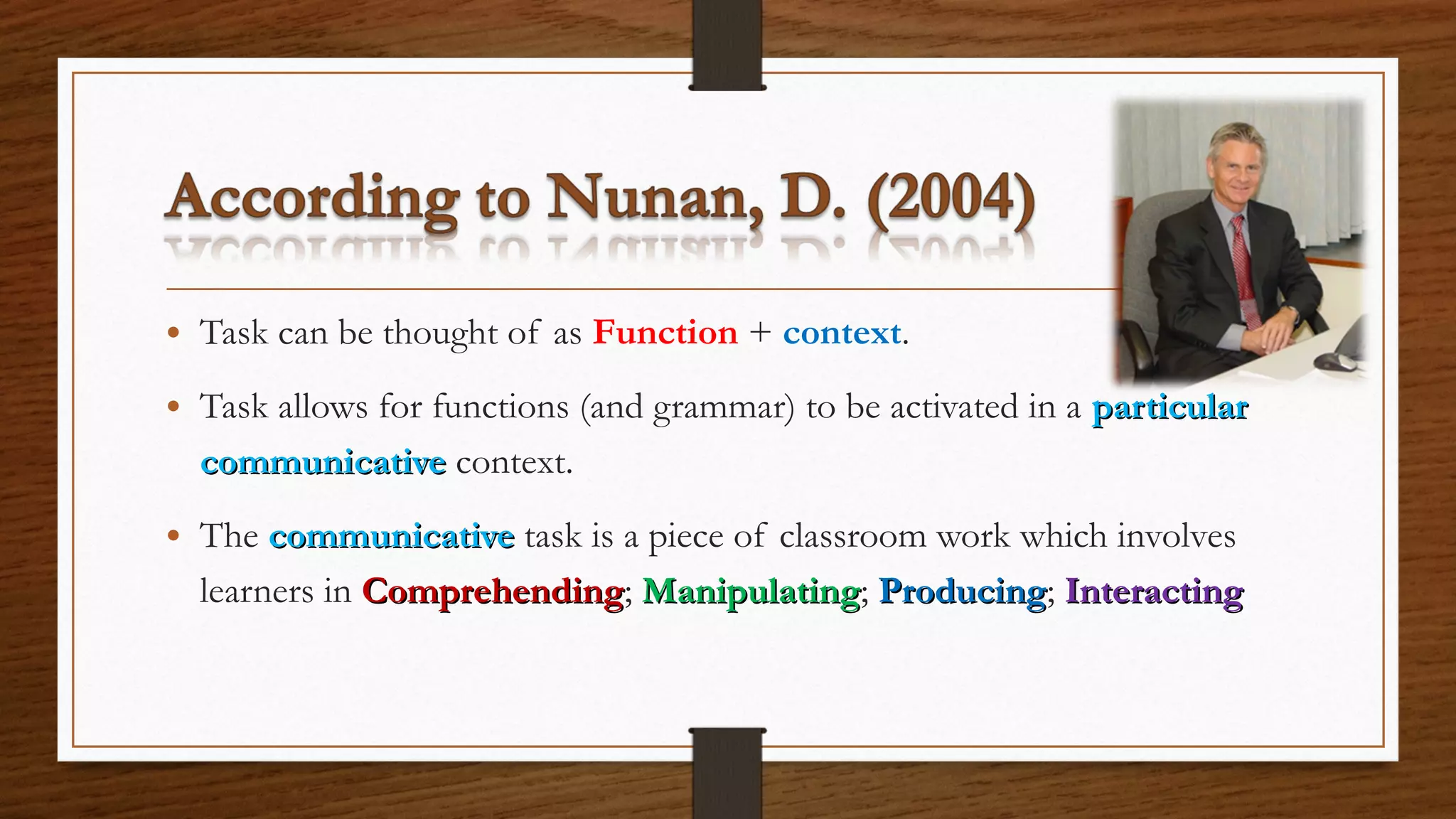 According to Nunan, D. (2004)

• Task can be thought of as Function + context.

• Task allows for functions (and grammar) to be activated in a particular communicative context.

• The communicative task is a piece of classroom work which involves learners in Comprehending; Manipulating; Producing; Interacting